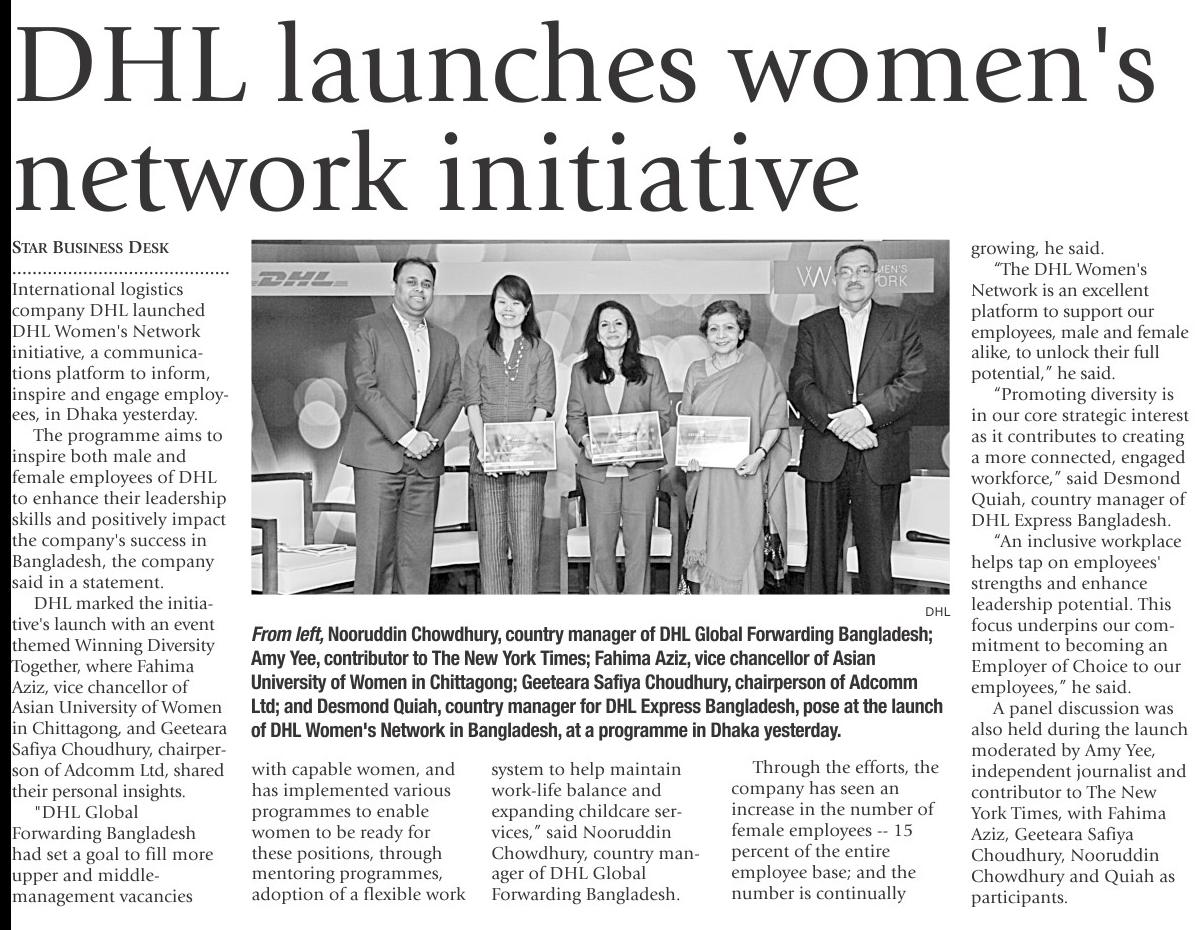 DHL launches women's network initiative

STAR BUSINESS DESK

International logistics company DHL launched DHL Women's Network initiative, a communications platform to inform, inspire and engage employees, in Dhaka yesterday.

The programme aims to inspire both male and female employees of DHL to enhance their leadership skills and positively impact the company's success in Bangladesh, the company said in a statement.

DHL marked the initiative's launch with an event themed Winning Diversity Together, where Fahima Aziz, vice chancellor of Asian University of Women in Chittagong, and Geeteara Safiya Choudhury, chairperson of Adcomm Ltd, shared their personal insights.

"DHL Global Forwarding Bangladesh had set a goal to fill more upper and middle-management vacancies with capable women, and has implemented various programmes to enable women to be ready for these positions, through mentoring programmes, adoption of a flexible work system to help maintain work-life balance and expanding childcare services," said Nooruddin Chowdhury, country manager of DHL Global Forwarding Bangladesh.

Through the efforts, the company has seen an increase in the number of female employees -- 15 percent of the entire employee base; and the number is continually growing, he said.

"The DHL Women's Network is an excellent platform to support our employees, male and female alike, to unlock their full potential," he said.

"Promoting diversity is in our core strategic interest as it contributes to creating a more connected, engaged workforce," said Desmond Quiah, country manager of DHL Express Bangladesh.

"An inclusive workplace helps tap on employees' strengths and enhance leadership potential. This focus underpins our commitment to becoming an Employer of Choice to our employees," he said.

A panel discussion was also held during the launch moderated by Amy Yee, independent journalist and contributor to The New York Times, with Fahima Aziz, Geeteara Safiya Choudhury, Nooruddin Chowdhury and Quiah as participants.

DHL WOMEN'S NETWORK

DHL

From left, Nooruddin Chowdhury, country manager of DHL Global Forwarding Bangladesh; Amy Yee, contributor to The New York Times; Fahima Aziz, vice chancellor of Asian University of Women in Chittagong; Geeteara Safiya Choudhury, chairperson of Adcomm Ltd; and Desmond Quiah, country manager for DHL Express Bangladesh, pose at the launch of DHL Women's Network in Bangladesh, at a programme in Dhaka yesterday.